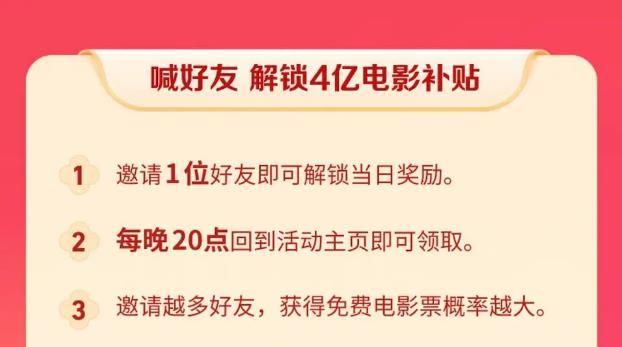 喊好友 解锁4亿电影补贴

1 邀请1位好友即可解锁当日奖励。

2 每晚20点回到活动主页即可领取。

3 邀请越多好友，获得免费电影票概率越大。